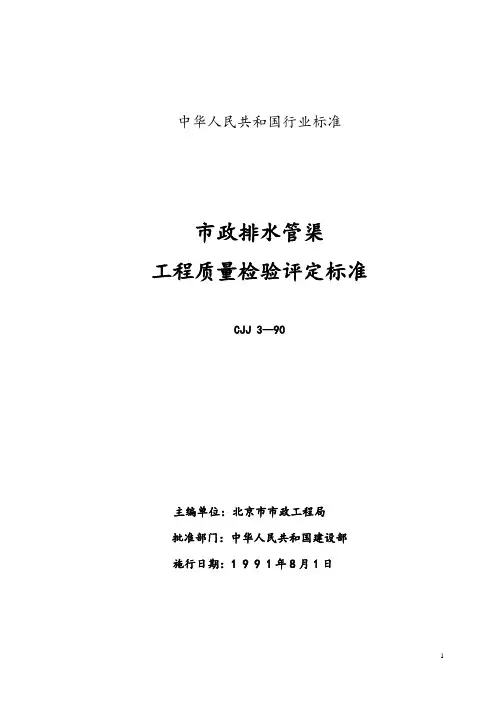 中华人民共和国行业标准

市政排水管渠

工程质量检验评定标准

CJJ 3—90

主编单位：北京市市政工程局

批准部门：中华人民共和国建设部

施行日期：1991年8月1日

1